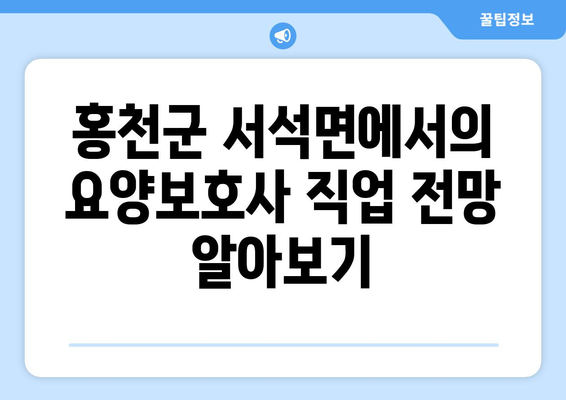 꿀팁정보

홍천군 서석면에서의 요양보호사 직업 전망 알아보기